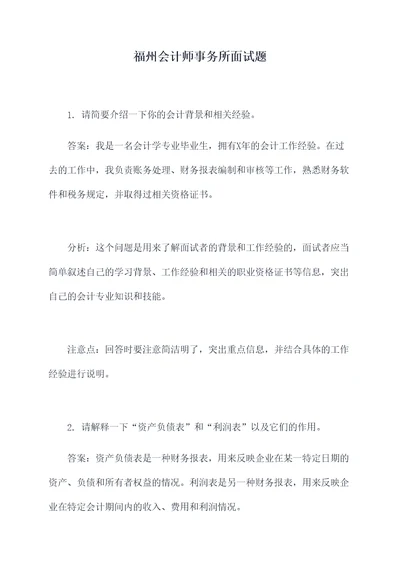 福州会计师事务所面试题

1. 请简要介绍一下你的会计背景和相关经验。

答案：我是一名会计学专业毕业生，拥有X年的会计工作经验。在过去的工作中，我负责账务处理、财务报表编制和审核等工作，熟悉财务软件和税务规定，并取得过相关资格证书。

分析：这个问题是用来了解面试者的背景和工作经验的，面试者应当简单叙述自己的学习背景、工作经验和相关的职业资格证书等信息，突出自己的会计专业知识和技能。

注意点：回答时要注意简洁明了，突出重点信息，并结合具体的工作经验进行说明。

2. 请解释一下“资产负债表”和“利润表”以及它们的作用。

答案：资产负债表是一种财务报表，用来反映企业在某一特定日期的资产、负债和所有者权益的情况。利润表是另一种财务报表，用来反映企业在特定会计期间内的收入、费用和利润情况。